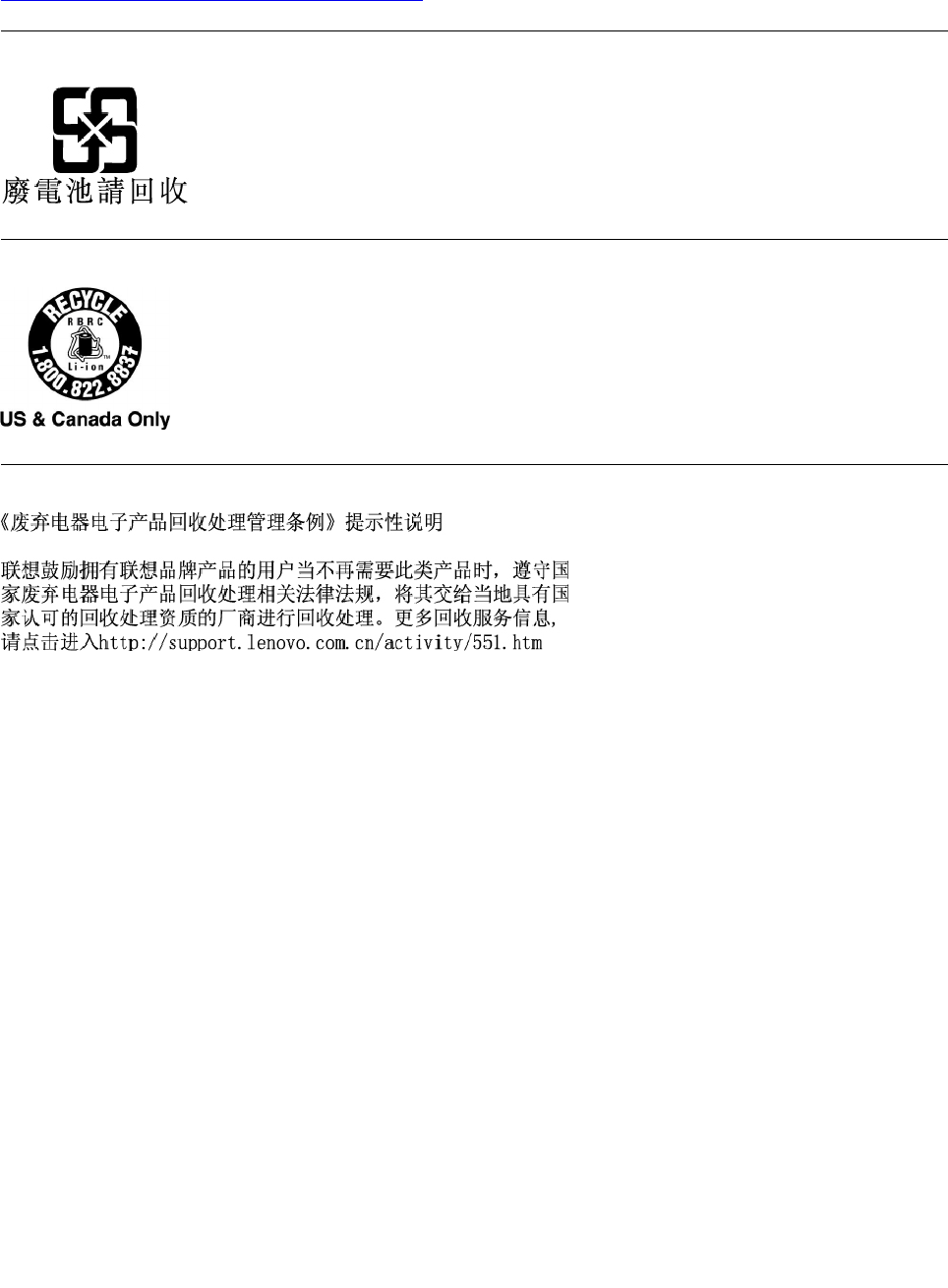 廢電池請回收

RECYCLE
RBRC
Li-ion
1.800.822.8837

US & Canada Only

《废弃电器电子产品回收处理管理条例》提示性说明

联想鼓励拥有联想品牌产品的用户当不再需要此类产品时，遵守国家废弃电器电子产品回收处理相关法律法规，将其交给当地具有国家认可的回收处理资质的厂商进行回收处理。更多回收服务信息，请点击进入http://support.lenovo.com.cn/activity/551.htm